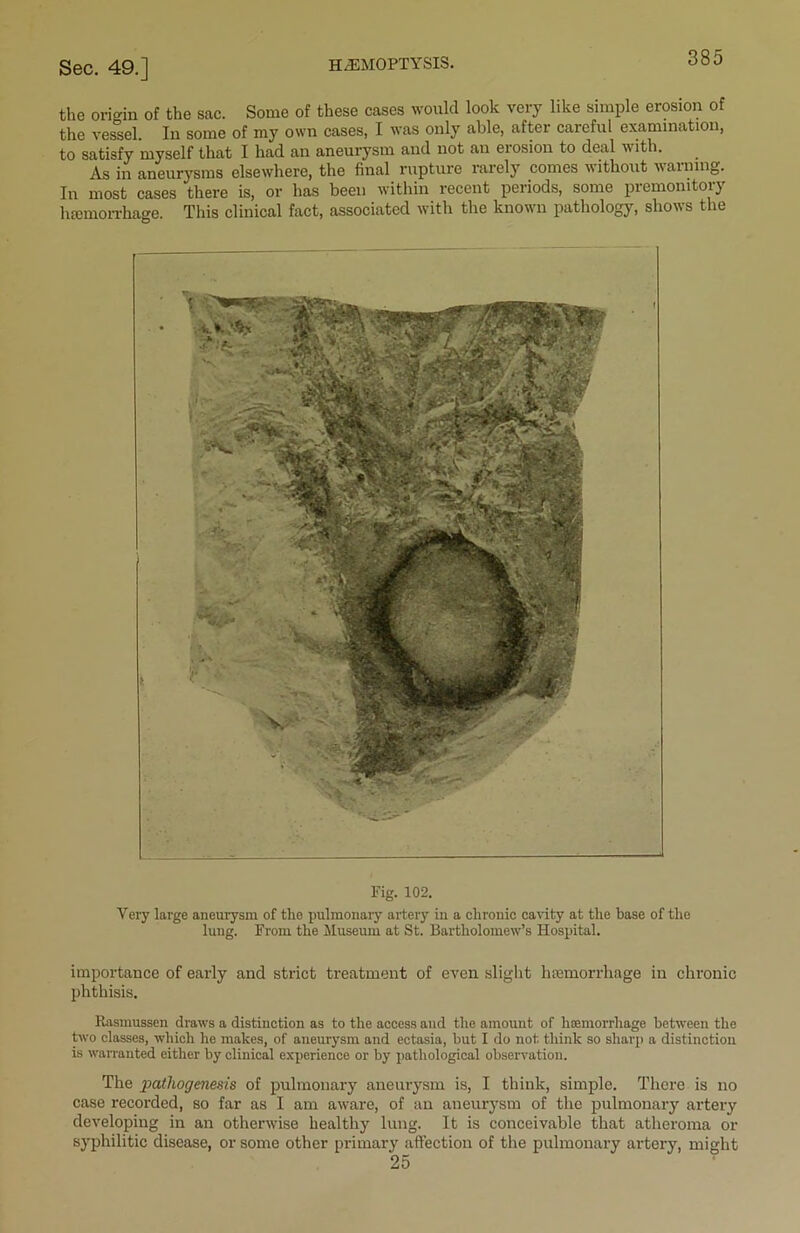 Sec. 49.]

HÆMOPTYSIS.

385

the origin of the sac. Some of these cases would look very like simple erosion of the vessel. In some of my own cases, I was only able, after careful examination, to satisfy myself that I had an aneurysm and not an erosion to deal with.

As in aneurysms elsewhere, the final rupture rarely comes without warning. In most cases there is, or has been within recent periods, some premonitory hæmorrhage. This clinical fact, associated with the known pathology, shows the

Fig. 102.

Very large aneurysm of the pulmonary artery in a chronic cavity at the base of the lung. From the Museum at St. Bartholomew's Hospital.

importance of early and strict treatment of even slight hæmorrhage in chronic phthisis.

Rasmussen draws a distinction as to the access and the amount of hæmorrhage between the two classes, which he makes, of aneurysm and ectasia, but I do not think so sharp a distinction is warranted either by clinical experience or by pathological observation.

The pathogenesis of pulmonary aneurysm is, I think, simple. There is no case recorded, so far as I am aware, of an aneurysm of the pulmonary artery developing in an otherwise healthy lung. It is conceivable that atheroma or syphilitic disease, or some other primary affection of the pulmonary artery, might

25